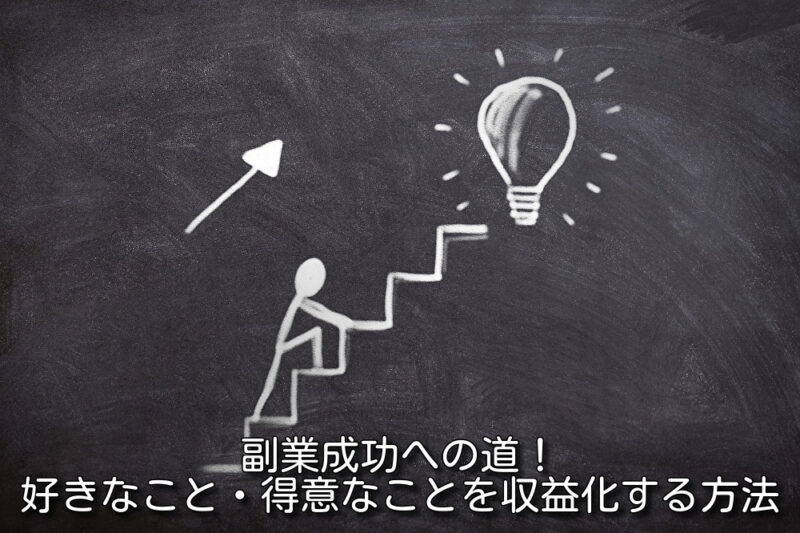 副業成功への道！
好きなこと・得意なことを収益化する方法